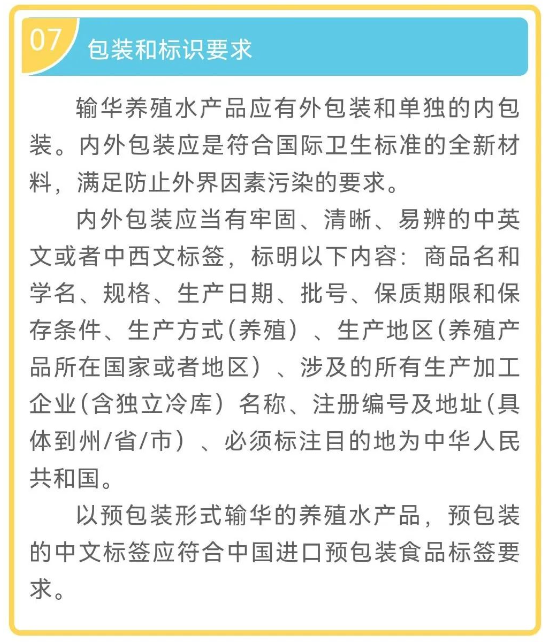 07 包装和标识要求

输华养殖水产品应有外包装和单独的内包装。内外包装应是符合国际卫生标准的全新材料，满足防止外界因素污染的要求。

内外包装应当有牢固、清晰、易辨的中英文或者中西文标签，标明以下内容：商品名和学名、规格、生产日期、批号、保质期限和保存条件、生产方式（养殖）、生产地区（养殖产品所在国家或者地区）、涉及的所有生产加工企业（含独立冷库）名称、注册编号及地址（具体到州/省/市）、必须标注目的地为中华人民共和国。

以预包装形式输华的养殖水产品，预包装的中文标签应符合中国进口预包装食品标签要求。